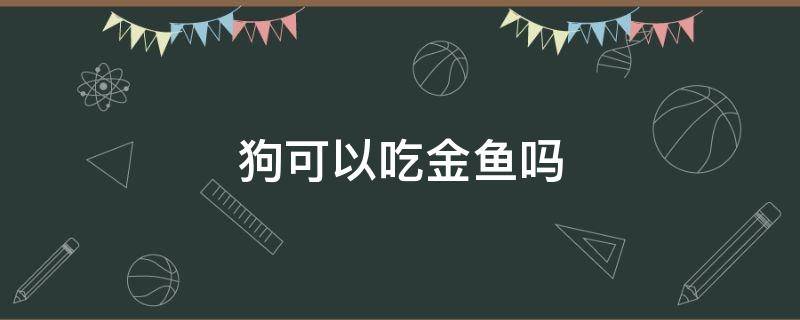 狗可以吃金鱼吗